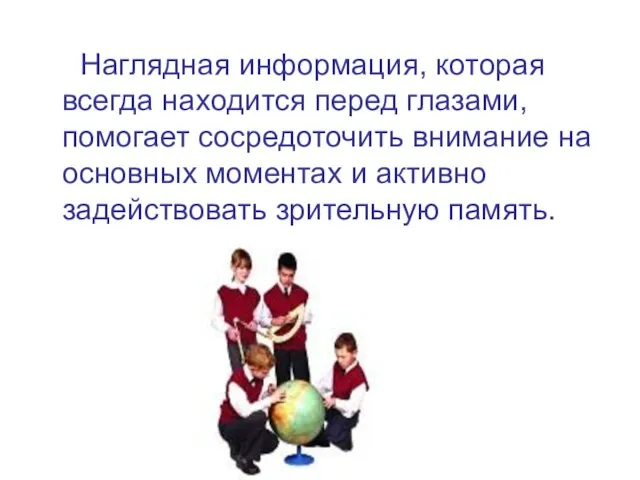 Наглядная информация, которая всегда находится перед глазами, помогает сосредоточить внимание на основных моментах и активно задействовать зрительную память.